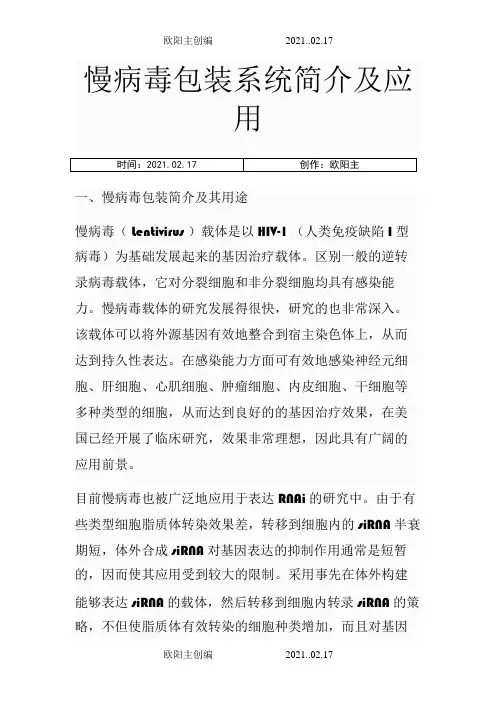 欧阳主创编　　　　2021..02.17

慢病毒包装系统简介及应用

| 时间：2021.02.17 | 创作：欧阳主 |
|---|---|

一、慢病毒包装简介及其用途

慢病毒（Lentivirus）载体是以 HIV-1（人类免疫缺陷 I 型病毒）为基础发展起来的基因治疗载体。区别一般的逆转录病毒载体，它对分裂细胞和非分裂细胞均具有感染能力。慢病毒载体的研究发展得很快，研究的也非常深入。该载体可以将外源基因有效地整合到宿主染色体上，从而达到持久性表达。在感染能力方面可有效地感染神经元细胞、肝细胞、心肌细胞、肿瘤细胞、内皮细胞、干细胞等多种类型的细胞，从而达到良好的的基因治疗效果，在美国已经开展了临床研究，效果非常理想，因此具有广阔的应用前景。

目前慢病毒也被广泛地应用于表达 RNAi 的研究中。由于有些类型细胞脂质体转染效果差，转移到细胞内的 siRNA 半衰期短，体外合成 siRNA 对基因表达的抑制作用通常是短暂的，因而使其应用受到较大的限制。采用事先在体外构建能够表达 siRNA 的载体，然后转移到细胞内转录 siRNA 的策略，不但使脂质体有效转染的细胞种类增加，而且对基因

欧阳主创编　　　　2021..02.17